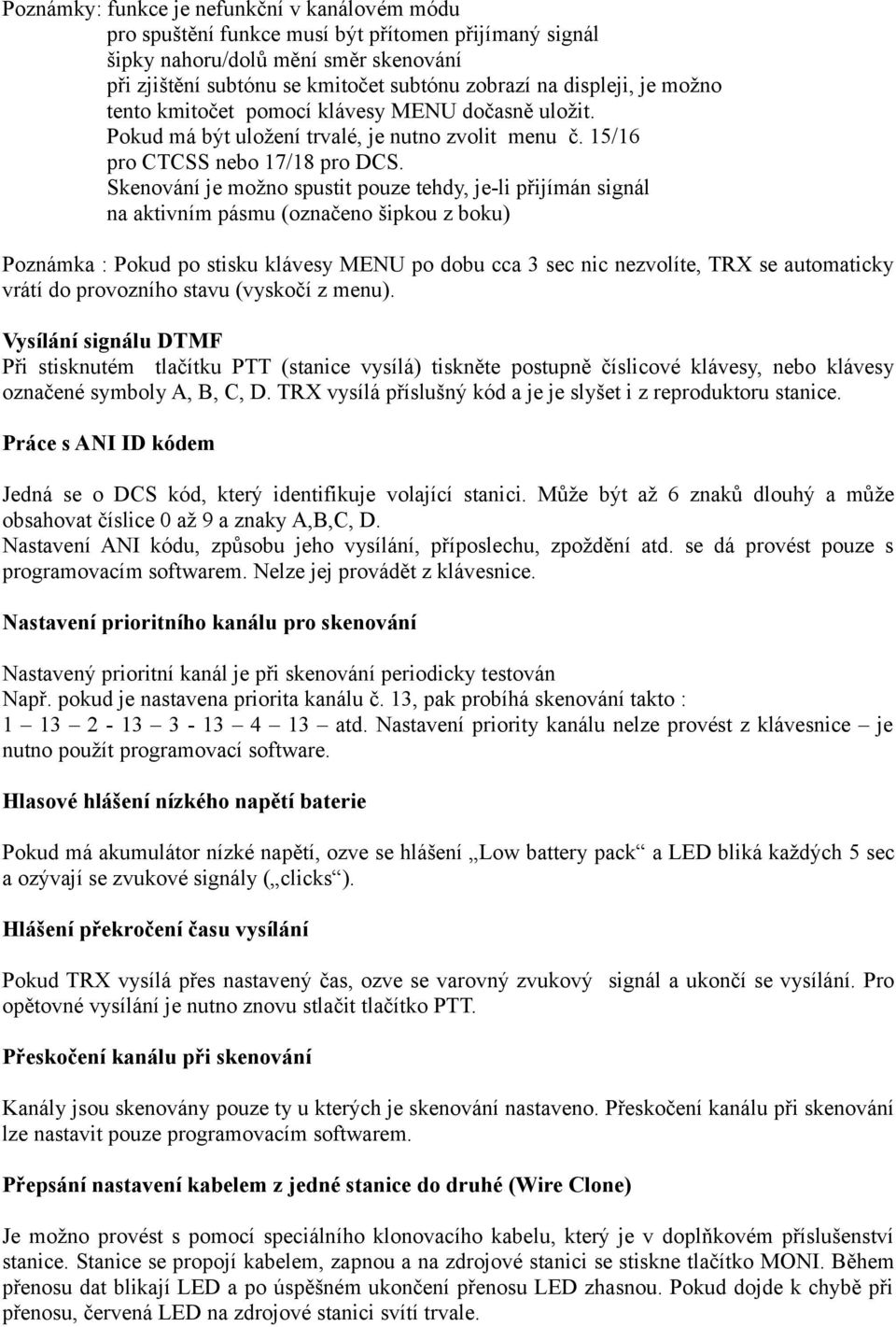 Poznámky: funkce je nefunkční v kanálovém módu
pro spuštění funkce musí být přítomen přijímaný signál
šipky nahoru/dolů mění směr skenování
při zjištění subtónu se kmitočet subtónu zobrazí na displeji, je možno tento kmitočet pomocí klávesy MENU dočasně uložit.
Pokud má být uložení trvalé, je nutno zvolit menu č. 15/16 pro CTCSS nebo 17/18 pro DCS.
Skenování je možno spustit pouze tehdy, je-li přijímán signál na aktivním pásmu (označeno šipkou z boku)

Poznámka : Pokud po stisku klávesy MENU po dobu cca 3 sec nic nezvolíte, TRX se automaticky vrátí do provozního stavu (vyskočí z menu).

Vysílání signálu DTMF
Při stisknutém tlačítku PTT (stanice vysílá) tiskněte postupně číslicové klávesy, nebo klávesy označené symboly A, B, C, D. TRX vysílá příslušný kód a je je slyšet i z reproduktoru stanice.

Práce s ANI ID kódem

Jedná se o DCS kód, který identifikuje volající stanici. Může být až 6 znaků dlouhý a může obsahovat číslice 0 až 9 a znaky A,B,C, D.
Nastavení ANI kódu, způsobu jeho vysílání, příposlechu, zpoždění atd. se dá provést pouze s programovacím softwarem. Nelze jej provádět z klávesnice.

Nastavení prioritního kanálu pro skenování

Nastavený prioritní kanál je při skenování periodicky testován
Např. pokud je nastavena priorita kanálu č. 13, pak probíhá skenování takto :
1 – 13 – 2 - 13 – 3 - 13 – 4 – 13 – atd. Nastavení priority kanálu nelze provést z klávesnice – je nutno použít programovací software.

Hlasové hlášení nízkého napětí baterie

Pokud má akumulátor nízké napětí, ozve se hlášení „Low battery pack“ a LED bliká každých 5 sec a ozývají se zvukové signály („clicks“).

Hlášení překročení času vysílání

Pokud TRX vysílá přes nastavený čas, ozve se varovný zvukový signál a ukončí se vysílání. Pro opětovné vysílání je nutno znovu stlačit tlačítko PTT.

Přeskočení kanálu při skenování

Kanály jsou skenovány pouze ty u kterých je skenování nastaveno. Přeskočení kanálu při skenování lze nastavit pouze programovacím softwarem.

Přepsání nastavení kabelem z jedné stanice do druhé (Wire Clone)

Je možno provést s pomocí speciálního klonovacího kabelu, který je v doplňkovém příslušenství stanice. Stanice se propojí kabelem, zapnou a na zdrojové stanici se stiskne tlačítko MONI. Během přenosu dat blikají LED a po úspěšném ukončení přenosu LED zhasnou. Pokud dojde k chybě při přenosu, červená LED na zdrojové stanici svítí trvale.